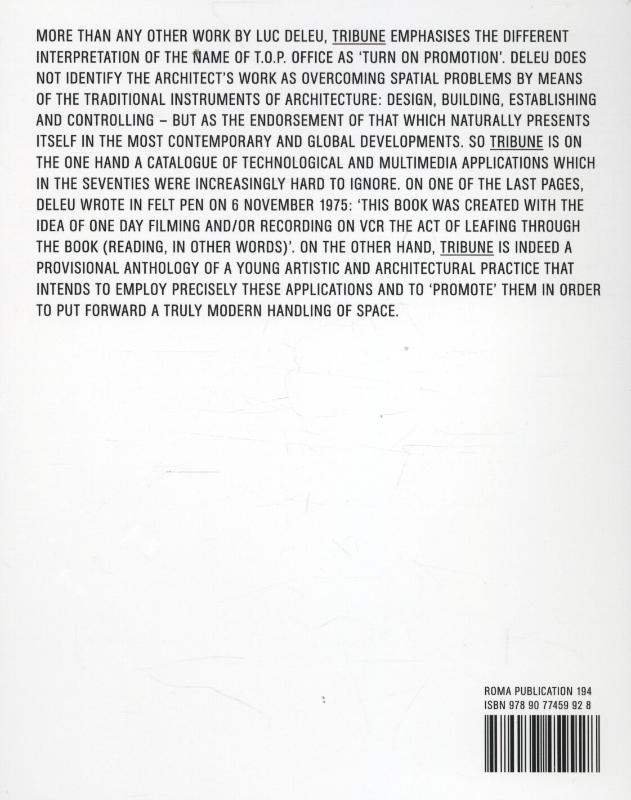 MORE THAN ANY OTHER WORK BY LUC DELEU, TRIBUNE EMPHASISES THE DIFFERENT INTERPRETATION OF THE NAME OF T.O.P. OFFICE AS 'TURN ON PROMOTION'. DELEU DOES NOT IDENTIFY THE ARCHITECT'S WORK AS OVERCOMING SPATIAL PROBLEMS BY MEANS OF THE TRADITIONAL INSTRUMENTS OF ARCHITECTURE: DESIGN, BUILDING, ESTABLISHING AND CONTROLLING – BUT AS THE ENDORSEMENT OF THAT WHICH NATURALLY PRESENTS ITSELF IN THE MOST CONTEMPORARY AND GLOBAL DEVELOPMENTS. SO TRIBUNE IS ON THE ONE HAND A CATALOGUE OF TECHNOLOGICAL AND MULTIMEDIA APPLICATIONS WHICH IN THE SEVENTIES WERE INCREASINGLY HARD TO IGNORE. ON ONE OF THE LAST PAGES, DELEU WROTE IN FELT PEN ON 6 NOVEMBER 1975: 'THIS BOOK WAS CREATED WITH THE IDEA OF ONE DAY FILMING AND/OR RECORDING ON VCR THE ACT OF LEAFING THROUGH THE BOOK (READING, IN OTHER WORDS)'. ON THE OTHER HAND, TRIBUNE IS INDEED A PROVISIONAL ANTHOLOGY OF A YOUNG ARTISTIC AND ARCHITECTURAL PRACTICE THAT INTENDS TO EMPLOY PRECISELY THESE APPLICATIONS AND TO 'PROMOTE' THEM IN ORDER TO PUT FORWARD A TRULY MODERN HANDLING OF SPACE.

ROMA PUBLICATION 194
ISBN 978 90 77459 92 8